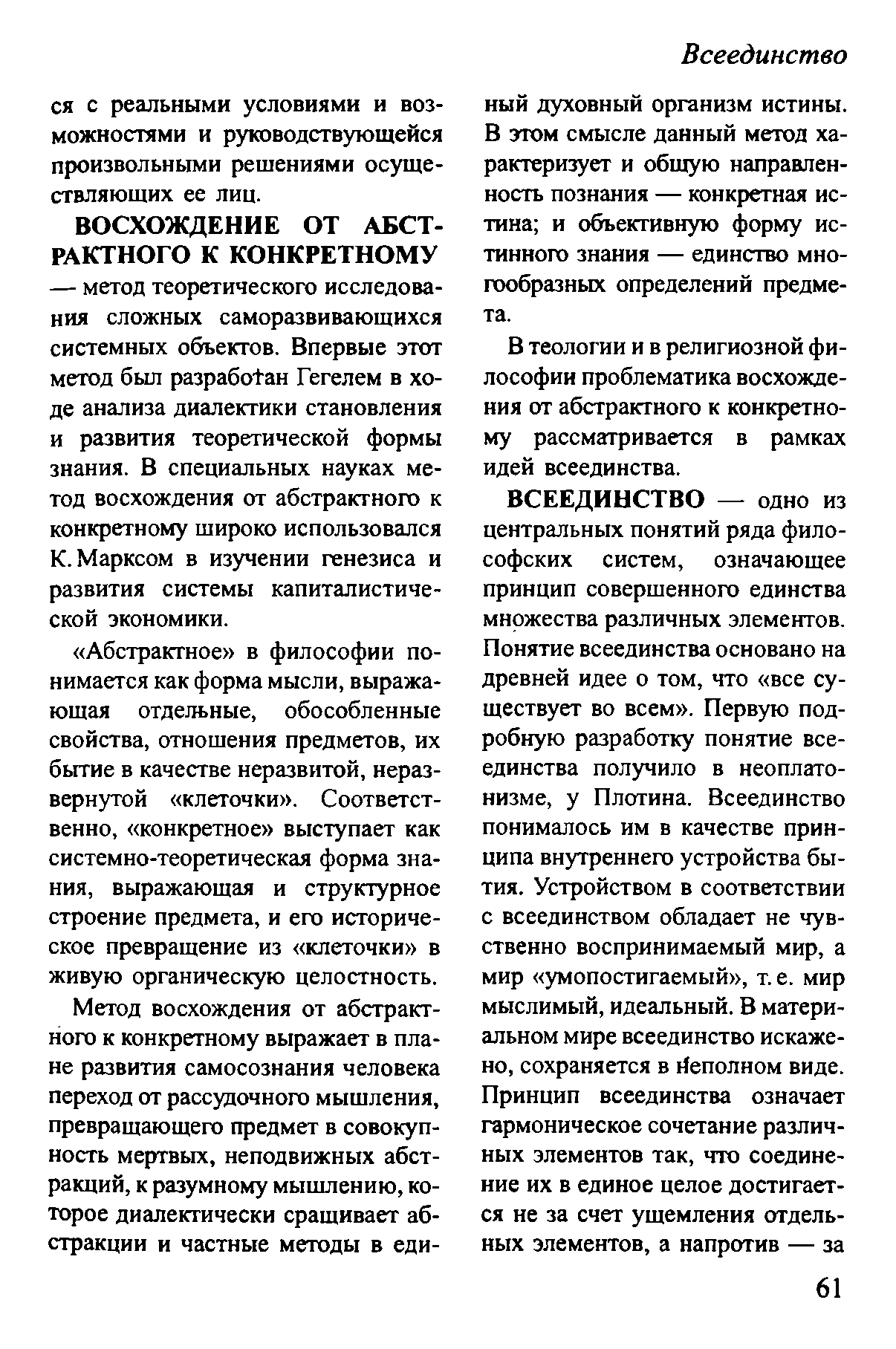 Всеединство

ся с реальными условиями и возможностями и руководствующейся произвольными решениями осуществляющих ее лиц.

ВОСХОЖДЕНИЕ ОТ АБСТРАКТНОГО К КОНКРЕТНОМУ — метод теоретического исследования сложных саморазвивающихся системных объектов. Впервые этот метод был разработан Гегелем в ходе анализа диалектики становления и развития теоретической формы знания. В специальных науках метод восхождения от абстрактного к конкретному широко использовался К. Марксом в изучении генезиса и развития системы капиталистической экономики.

«Абстрактное» в философии понимается как форма мысли, выражающая отдельные, обособленные свойства, отношения предметов, их бытие в качестве неразвитой, неразвернутой «клеточки». Соответственно, «конкретное» выступает как системно-теоретическая форма знания, выражающая и структурное строение предмета, и его историческое превращение из «клеточки» в живую органическую целостность.

Метод восхождения от абстрактного к конкретному выражает в плане развития самосознания человека переход от рассудочного мышления, превращающего предмет в совокупность мертвых, неподвижных абстракций, к разумному мышлению, которое диалектически сращивает абстракции и частные методы в единый духовный организм истины. В этом смысле данный метод характеризует и общую направленность познания — конкретная истина; и объективную форму истинного знания — единство многообразных определений предмета.

В теологии и в религиозной философии проблематика восхождения от абстрактного к конкретному рассматривается в рамках идей всеединства.

ВСЕЕДИНСТВО — одно из центральных понятий ряда философских систем, означающее принцип совершенного единства множества различных элементов. Понятие всеединства основано на древней идее о том, что «все существует во всем». Первую подробную разработку понятие всеединства получило в неоплатонизме, у Плотина. Всеединство понималось им в качестве принципа внутреннего устройства бытия. Устройством в соответствии с всеединством обладает не чувственно воспринимаемый мир, а мир «умопостигаемый», т. е. мир мыслимый, идеальный. В материальном мире всеединство искажено, сохраняется в неполном виде. Принцип всеединства означает гармоническое сочетание различных элементов так, что соединение их в единое целое достигается не за счет ущемления отдельных элементов, а напротив — за

61